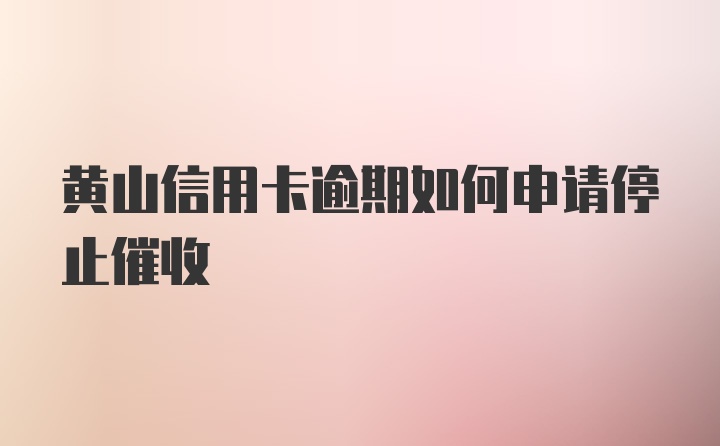 黄山信用卡逾期如何申请停止催收